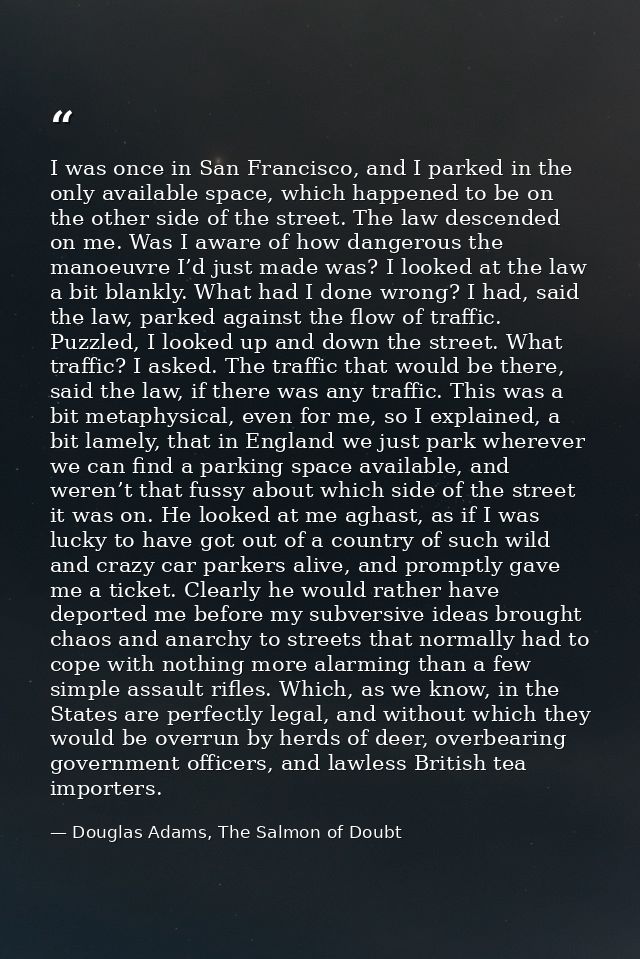 “

I was once in San Francisco, and I parked in the only available space, which happened to be on the other side of the street. The law descended on me. Was I aware of how dangerous the manoeuvre I’d just made was? I looked at the law a bit blankly. What had I done wrong? I had, said the law, parked against the flow of traffic. Puzzled, I looked up and down the street. What traffic? I asked. The traffic that would be there, said the law, if there was any traffic. This was a bit metaphysical, even for me, so I explained, a bit lamely, that in England we just park wherever we can find a parking space available, and weren’t that fussy about which side of the street it was on. He looked at me aghast, as if I was lucky to have got out of a country of such wild and crazy car parkers alive, and promptly gave me a ticket. Clearly he would rather have deported me before my subversive ideas brought chaos and anarchy to streets that normally had to cope with nothing more alarming than a few simple assault rifles. Which, as we know, in the States are perfectly legal, and without which they would be overrun by herds of deer, overbearing government officers, and lawless British tea importers.

— Douglas Adams, The Salmon of Doubt